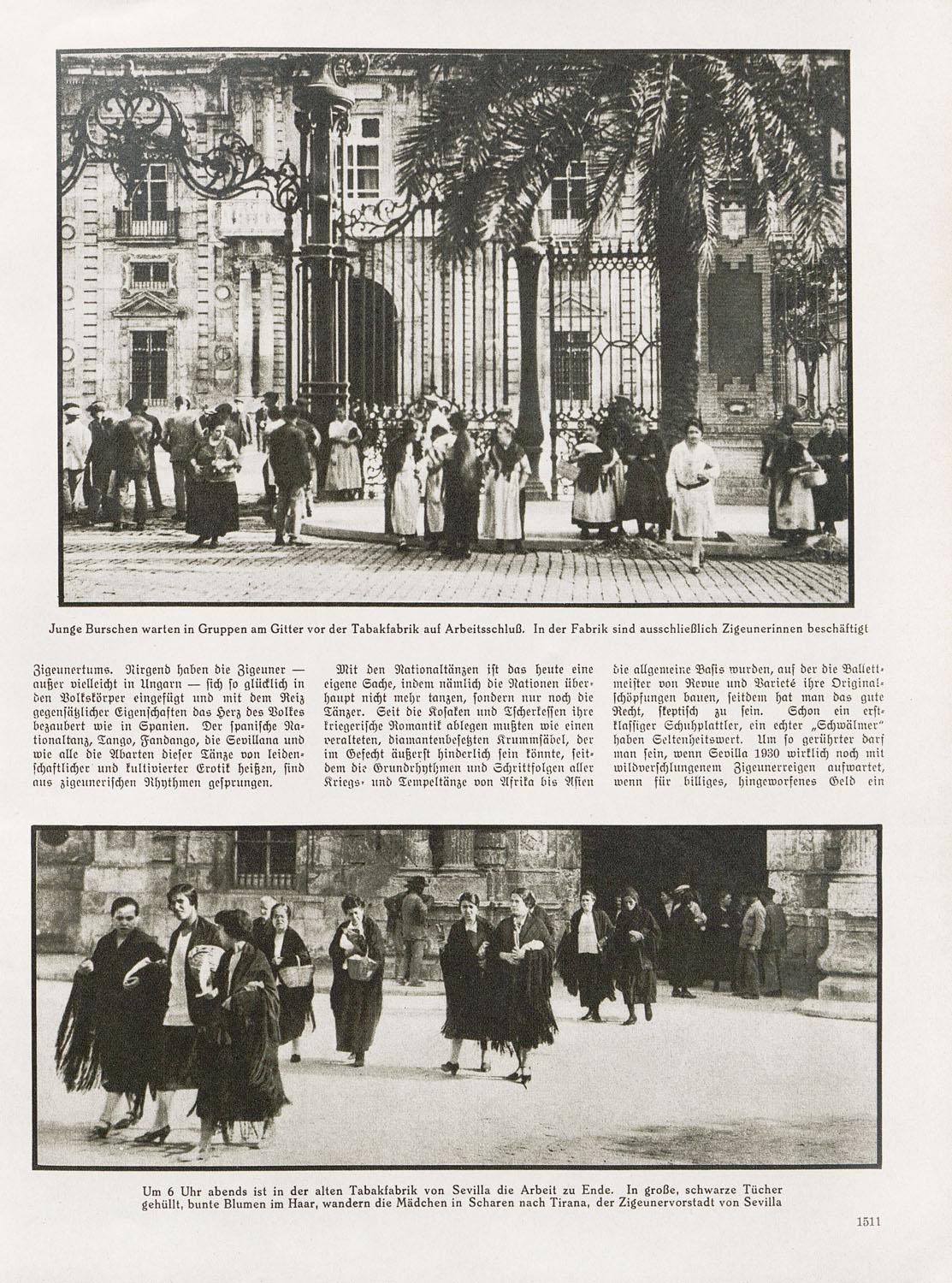 Junge Burschen warten in Gruppen am Gitter vor der Tabakfabrik auf Arbeitsschluß. In der Fabrik sind ausschließlich Zigeunerinnen beschäftigt

Zigeunertums. Nirgend haben die Zigeuner — außer vielleicht in Ungarn — sich so glücklich in den Volkskörper eingefügt und mit dem Reiz gegensätzlicher Eigenschaften das Herz des Volkes bezaubert wie in Spanien. Der spanische Nationaltanz, Tango, Fandango, die Sevillana und wie alle die Abarten dieser Tänze von leidenschaftlicher und kultivierter Erotik heißen, sind aus zigeunerischen Rhythmen gesprungen.

Mit den Nationaltänzen ist das heute eine eigene Sache, indem nämlich die Nationen überhaupt nicht mehr tanzen, sondern nur noch die Tänzer. Seit die Kosaken und Tscherkessen ihre kriegerische Romantik ablegen mußten wie einen veralteten, diamantenbesetzten Krummsäbel, der im Gefecht äußerst hinderlich sein könnte, seitdem die Grundrhythmen und Schrittfolgen aller Kriegs- und Tempeltänze von Afrika bis Asien

die allgemeine Basis wurden, auf der die Ballettmeister von Revue und Varieté ihre Originalschöpfungen bauen, seitdem hat man das gute Recht, skeptisch zu sein. Schon ein erstklassiger Schuhplattler, ein echter „Schwälmer" haben Seltenheitswert. Um so gerührter darf man sein, wenn Sevilla 1930 wirklich noch mit wildverschlungenem Zigeunerreigen aufwartet, wenn für billiges, hingeworfenes Geld ein

Um 6 Uhr abends ist in der alten Tabakfabrik von Sevilla die Arbeit zu Ende. In große, schwarze Tücher gehüllt, bunte Blumen im Haar, wandern die Mädchen in Scharen nach Tirana, der Zigeunervorstadt von Sevilla

1511